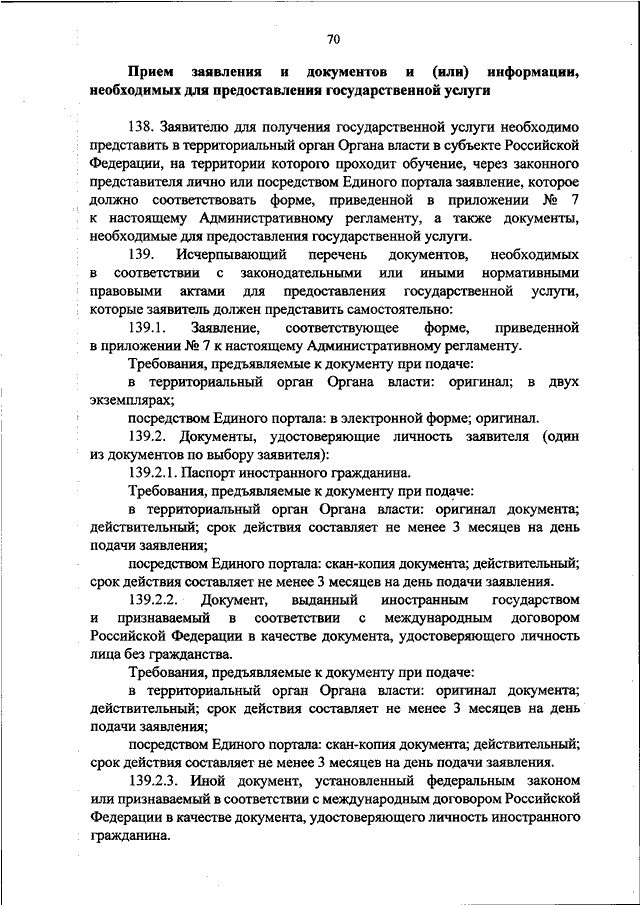 70

Прием заявления и документов и (или) информации, необходимых для предоставления государственной услуги

138. Заявителю для получения государственной услуги необходимо представить в территориальный орган Органа власти в субъекте Российской Федерации, на территории которого проходит обучение, через законного представителя лично или посредством Единого портала заявление, которое должно соответствовать форме, приведенной в приложении № 7 к настоящему Административному регламенту, а также документы, необходимые для предоставления государственной услуги.

139. Исчерпывающий перечень документов, необходимых в соответствии с законодательными или иными нормативными правовыми актами для предоставления государственной услуги, которые заявитель должен представить самостоятельно:

139.1. Заявление, соответствующее форме, приведенной в приложении № 7 к настоящему Административному регламенту.

Требования, предъявляемые к документу при подаче:

в территориальный орган Органа власти: оригинал; в двух экземплярах;

посредством Единого портала: в электронной форме; оригинал.

139.2. Документы, удостоверяющие личность заявителя (один из документов по выбору заявителя):

139.2.1. Паспорт иностранного гражданина.

Требования, предъявляемые к документу при подаче:

в территориальный орган Органа власти: оригинал документа; действительный; срок действия составляет не менее 3 месяцев на день подачи заявления;

посредством Единого портала: скан-копия документа; действительный; срок действия составляет не менее 3 месяцев на день подачи заявления.

139.2.2. Документ, выданный иностранным государством и признаваемый в соответствии с международным договором Российской Федерации в качестве документа, удостоверяющего личность лица без гражданства.

Требования, предъявляемые к документу при подаче:

в территориальный орган Органа власти: оригинал документа; действительный; срок действия составляет не менее 3 месяцев на день подачи заявления;

посредством Единого портала: скан-копия документа; действительный; срок действия составляет не менее 3 месяцев на день подачи заявления.

139.2.3. Иной документ, установленный федеральным законом или признаваемый в соответствии с международным договором Российской Федерации в качестве документа, удостоверяющего личность иностранного гражданина.